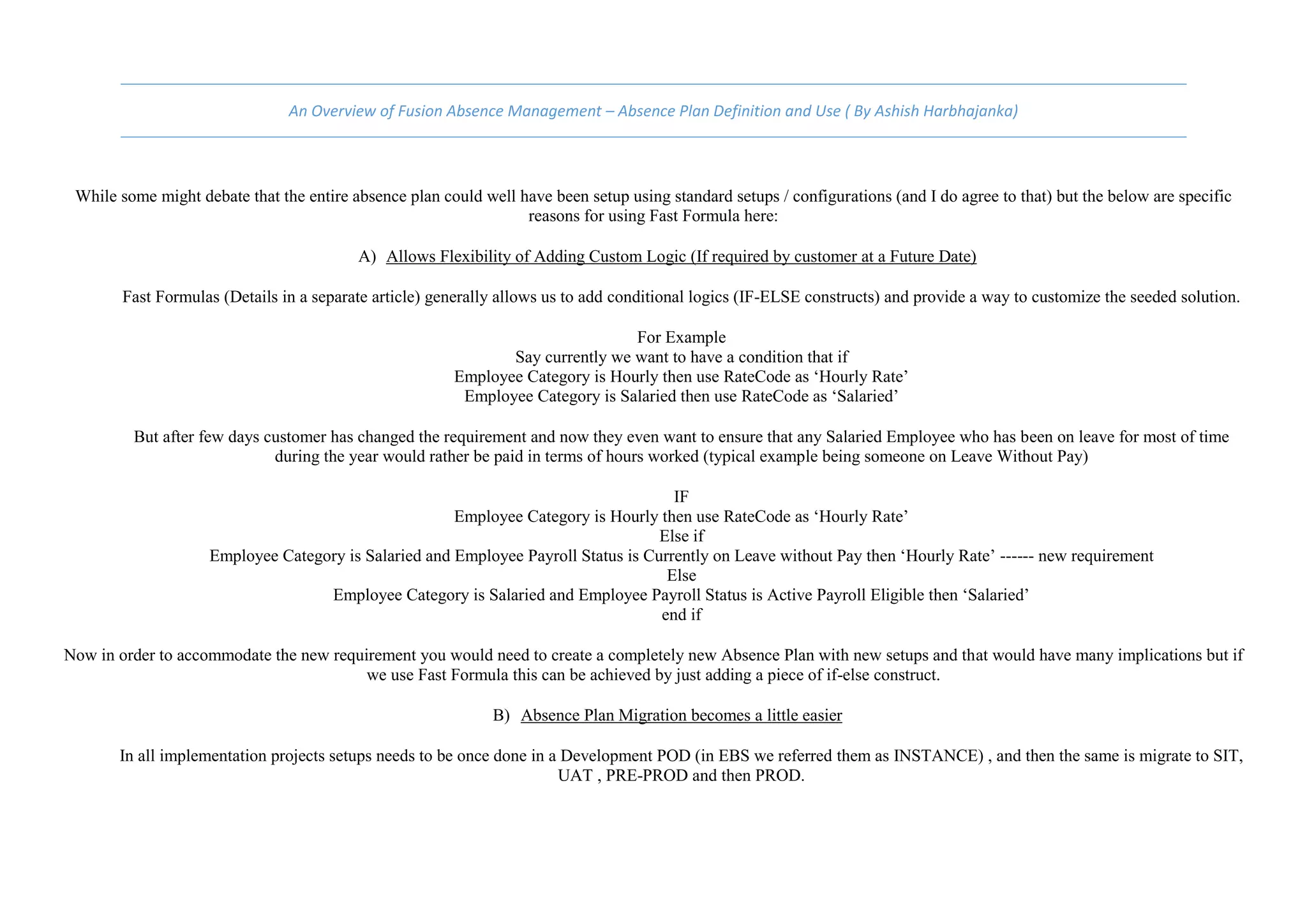 An Overview of Fusion Absence Management – Absence Plan Definition and Use ( By Ashish Harbhajanka)

While some might debate that the entire absence plan could well have been setup using standard setups / configurations (and I do agree to that) but the below are specific reasons for using Fast Formula here:

A) Allows Flexibility of Adding Custom Logic (If required by customer at a Future Date)

Fast Formulas (Details in a separate article) generally allows us to add conditional logics (IF-ELSE constructs) and provide a way to customize the seeded solution.

For Example
Say currently we want to have a condition that if
Employee Category is Hourly then use RateCode as ‘Hourly Rate’
Employee Category is Salaried then use RateCode as ‘Salaried’

But after few days customer has changed the requirement and now they even want to ensure that any Salaried Employee who has been on leave for most of time during the year would rather be paid in terms of hours worked (typical example being someone on Leave Without Pay)

IF
Employee Category is Hourly then use RateCode as ‘Hourly Rate’
Else if
Employee Category is Salaried and Employee Payroll Status is Currently on Leave without Pay then ‘Hourly Rate’ ------ new requirement
Else
Employee Category is Salaried and Employee Payroll Status is Active Payroll Eligible then ‘Salaried’
end if

Now in order to accommodate the new requirement you would need to create a completely new Absence Plan with new setups and that would have many implications but if we use Fast Formula this can be achieved by just adding a piece of if-else construct.

B) Absence Plan Migration becomes a little easier

In all implementation projects setups needs to be once done in a Development POD (in EBS we referred them as INSTANCE) , and then the same is migrate to SIT, UAT , PRE-PROD and then PROD.